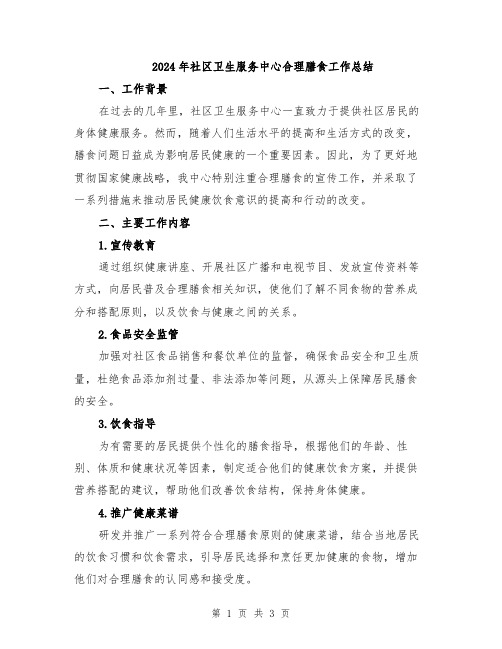 2024年社区卫生服务中心合理膳食工作总结

一、工作背景

在过去的几年里，社区卫生服务中心一直致力于提供社区居民的身体健康服务。然而，随着人们生活水平的提高和生活方式的改变，膳食问题日益成为影响居民健康的一个重要因素。因此，为了更好地贯彻国家健康战略，我中心特别注重合理膳食的宣传工作，并采取了一系列措施来推动居民健康饮食意识的提高和行动的改变。

二、主要工作内容

1.宣传教育

通过组织健康讲座、开展社区广播和电视节目、发放宣传资料等方式，向居民普及合理膳食相关知识，使他们了解不同食物的营养成分和搭配原则，以及饮食与健康之间的关系。

2.食品安全监管

加强对社区食品销售和餐饮单位的监督，确保食品安全和卫生质量，杜绝食品添加剂过量、非法添加等问题，从源头上保障居民膳食的安全。

3.饮食指导

为有需要的居民提供个性化的膳食指导，根据他们的年龄、性别、体质和健康状况等因素，制定适合他们的健康饮食方案，并提供营养搭配的建议，帮助他们改善饮食结构，保持身体健康。

4.推广健康菜谱

研发并推广一系列符合合理膳食原则的健康菜谱，结合当地居民的饮食习惯和饮食需求，引导居民选择和烹饪更加健康的食物，增加他们对合理膳食的认同感和接受度。

第 1 页 共 3 页